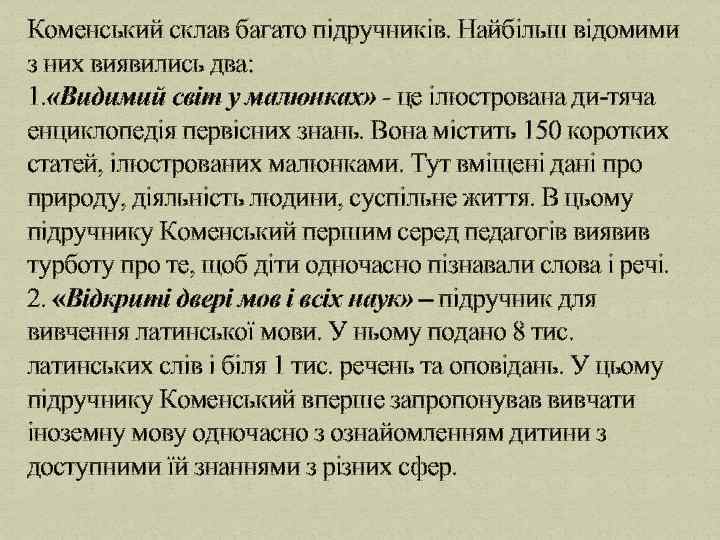 Коменський склав багато підручників. Найбільш відомими з них виявились два:
1.«Видимий світ у малюнках» - це ілюстрована ди-тяча енциклопедія первісних знань. Вона містить 150 коротких статей, ілюстрованих малюнками. Тут вміщені дані про природу, діяльність людини, суспільне життя. В цьому підручнику Коменський першим серед педагогів виявив турботу про те, щоб діти одночасно пізнавали слова і речі.
2. «Відкриті двері мов і всіх наук» – підручник для вивчення латинської мови. У ньому подано 8 тис. латинських слів і біля 1 тис. речень та оповідань. У цьому підручнику Коменський вперше запропонував вивчати іноземну мову одночасно з ознайомленням дитини з доступними їй знаннями з різних сфер.